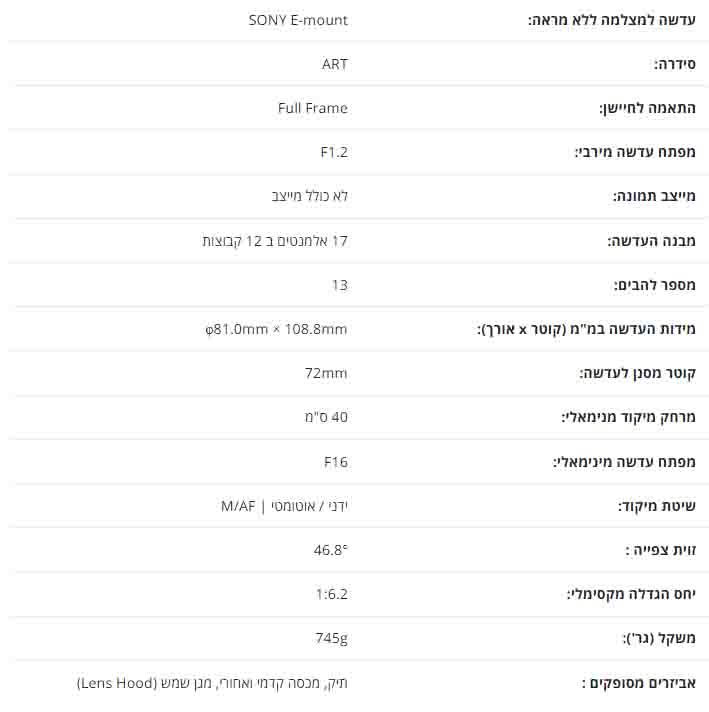 עדשה למצלמה ללא מראה: SONY E-mount

סידרה: ART

התאמה לחיישן: Full Frame

מפתח עדשה מירבי: F1.2

מייצב תמונה: לא כולל מייצב

מבנה העדשה: 17 אלמנטים ב 12 קבוצות

מספר להבים: 13

מידות העדשה במ"מ (קוטר x אורך): φ81.0mm × 108.8mm

קוטר מסנן לעדשה: 72mm

מרחק מיקוד מנימאלי: 40 ס"מ

מפתח עדשה מינימאלי: F16

שיטת מיקוד: ידני / אוטומטי | M/AF

זוית צפייה : 46.8°

יחס הגדלה מקסימלי: 1:6.2

משקל (גר'): 745g

אביזרים מסופקים : תיק, מכסה קדמי ואחורי, מגן שמש (Lens Hood)